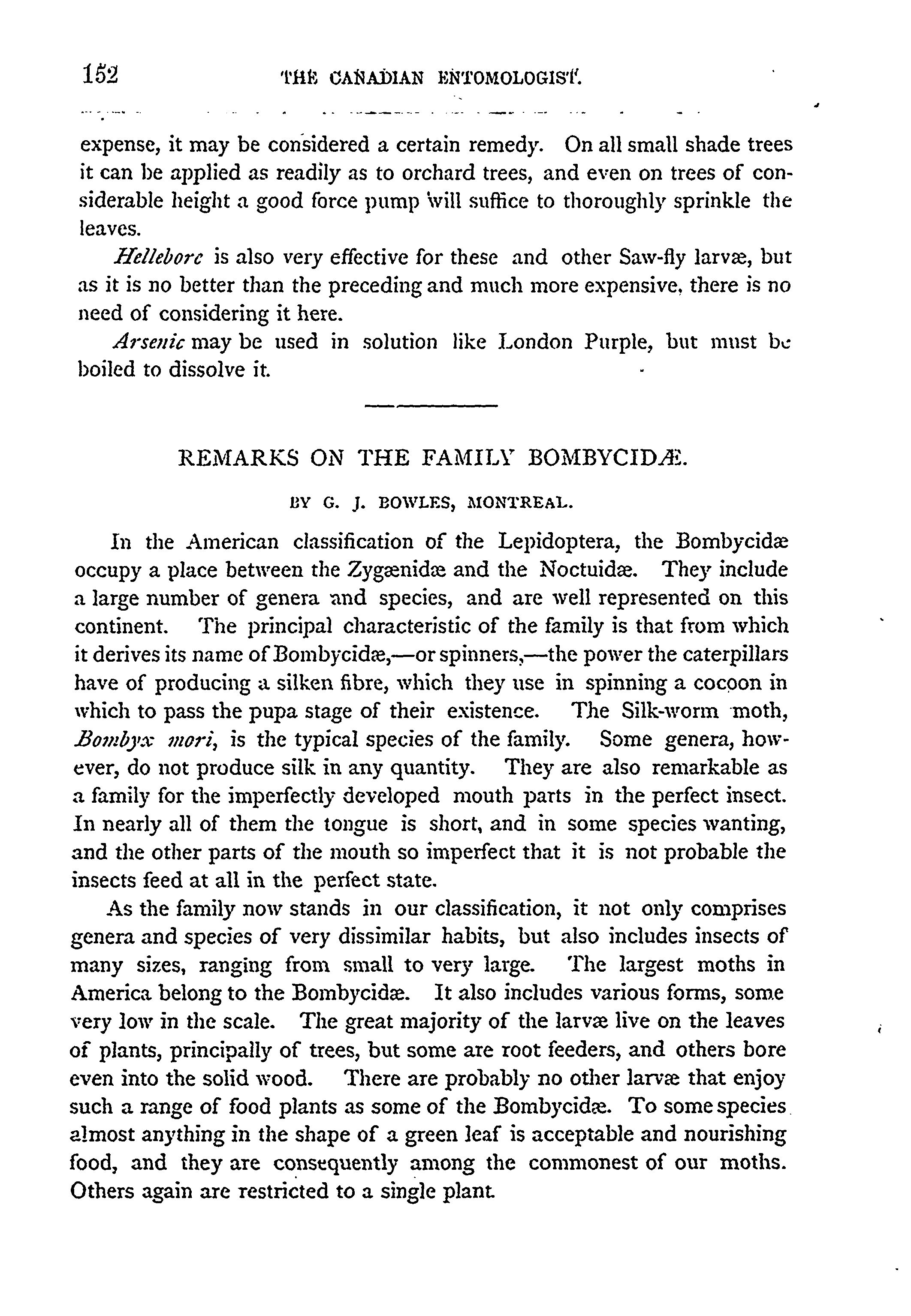 152 THE CANADIAN ENTOMOLOGIST.

expense, it may be considered a certain remedy. On all small shade trees it can be applied as readily as to orchard trees, and even on trees of considerable height a good force pump will suffice to thoroughly sprinkle the leaves.

Hellebore is also very effective for these and other Saw-fly larvæ, but as it is no better than the preceding and much more expensive, there is no need of considering it here.

Arsenic may be used in solution like London Purple, but must be boiled to dissolve it.

REMARKS ON THE FAMILY BOMBYCIDÆ.

BY G. J. BOWLES, MONTREAL.

In the American classification of the Lepidoptera, the Bombycidæ occupy a place between the Zygænidæ and the Noctuidæ. They include a large number of genera and species, and are well represented on this continent. The principal characteristic of the family is that from which it derives its name of Bombycidæ,—or spinners,—the power the caterpillars have of producing a silken fibre, which they use in spinning a cocoon in which to pass the pupa stage of their existence. The Silk-worm moth, Bombyx mori, is the typical species of the family. Some genera, however, do not produce silk in any quantity. They are also remarkable as a family for the imperfectly developed mouth parts in the perfect insect. In nearly all of them the tongue is short, and in some species wanting, and the other parts of the mouth so imperfect that it is not probable the insects feed at all in the perfect state.

As the family now stands in our classification, it not only comprises genera and species of very dissimilar habits, but also includes insects of many sizes, ranging from small to very large. The largest moths in America belong to the Bombycidæ. It also includes various forms, some very low in the scale. The great majority of the larvæ live on the leaves of plants, principally of trees, but some are root feeders, and others bore even into the solid wood. There are probably no other larvæ that enjoy such a range of food plants as some of the Bombycidæ. To some species almost anything in the shape of a green leaf is acceptable and nourishing food, and they are consequently among the commonest of our moths. Others again are restricted to a single plant.